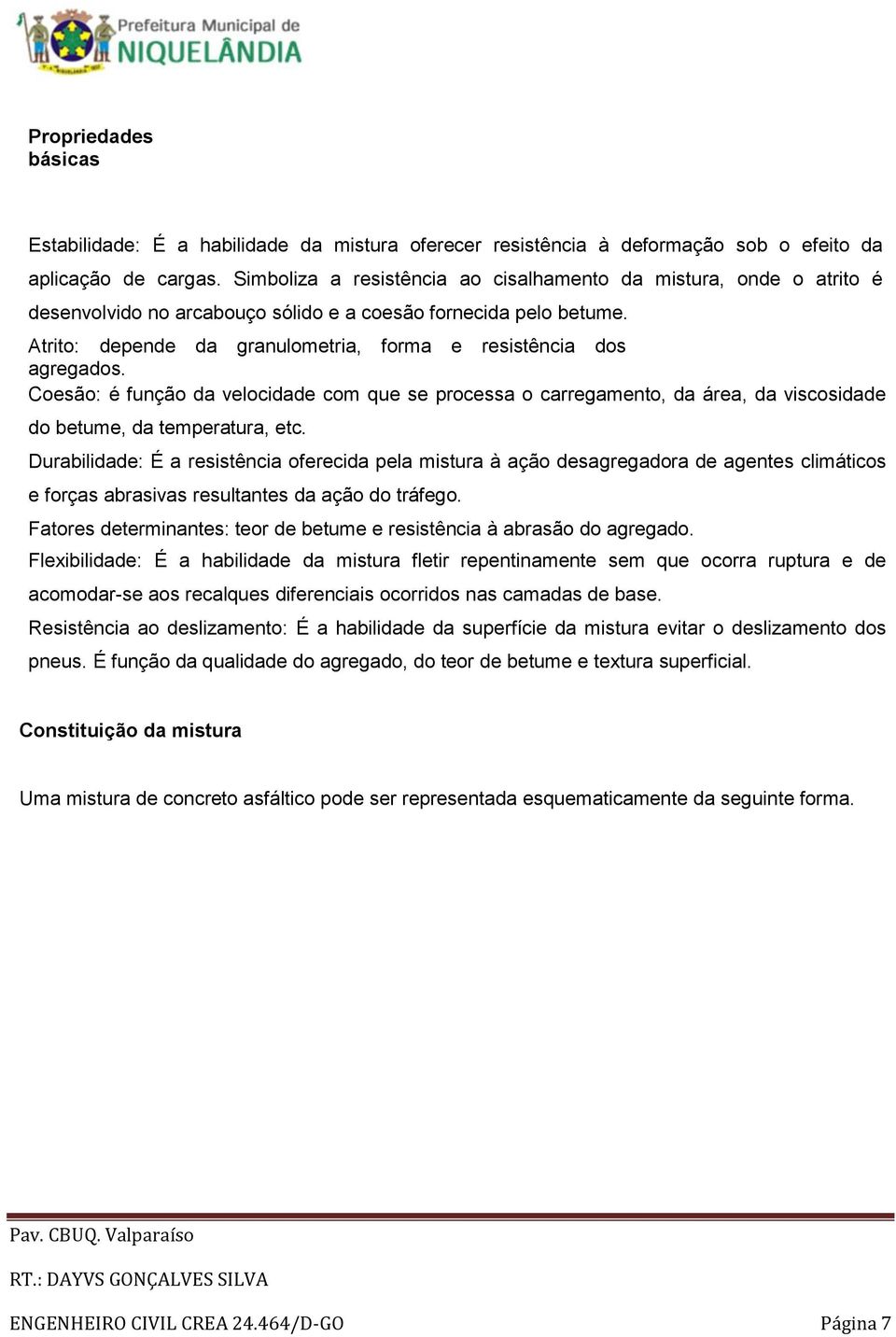 Prefeitura Municipal de
NIQUELÂNDIA

Propriedades básicas

Estabilidade: É a habilidade da mistura oferecer resistência à deformação sob o efeito da aplicação de cargas. Simboliza a resistência ao cisalhamento da mistura, onde o atrito é desenvolvido no arcabouço sólido e a coesão fornecida pelo betume.

Atrito: depende da granulometria, forma e resistência dos agregados.

Coesão: é função da velocidade com que se processa o carregamento, da área, da viscosidade do betume, da temperatura, etc.

Durabilidade: É a resistência oferecida pela mistura à ação desagregadora de agentes climáticos e forças abrasivas resultantes da ação do tráfego.

Fatores determinantes: teor de betume e resistência à abrasão do agregado.

Flexibilidade: É a habilidade da mistura fletir repentinamente sem que ocorra ruptura e de acomodar-se aos recalques diferenciais ocorridos nas camadas de base.

Resistência ao deslizamento: É a habilidade da superfície da mistura evitar o deslizamento dos pneus. É função da qualidade do agregado, do teor de betume e textura superficial.

Constituição da mistura

Uma mistura de concreto asfáltico pode ser representada esquematicamente da seguinte forma.

Pav. CBUQ. Valparaíso

RT.: DAYVS GONÇALVES SILVA

ENGENHEIRO CIVIL CREA 24.464/D-GO

Página 7